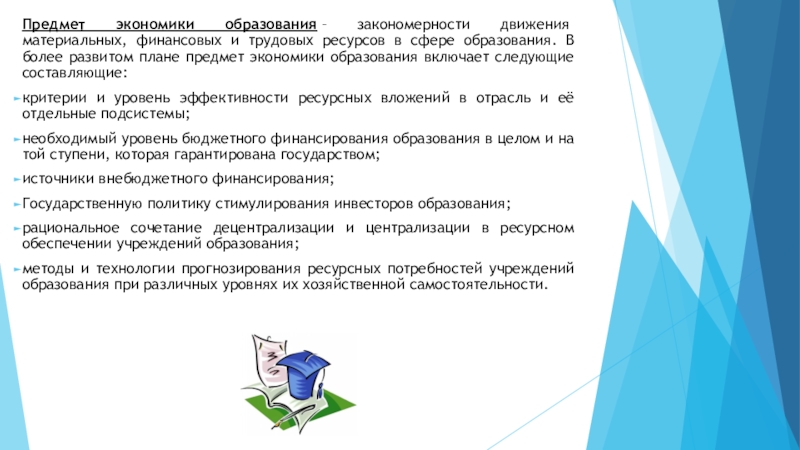 Предмет экономики образования – закономерности движения материальных, финансовых и трудовых ресурсов в сфере образования. В более развитом плане предмет экономики образования включает следующие составляющие:

критерии и уровень эффективности ресурсных вложений в отрасль и её отдельные подсистемы;

необходимый уровень бюджетного финансирования образования в целом и на той ступени, которая гарантирована государством;

источники внебюджетного финансирования;

Государственную политику стимулирования инвесторов образования;

рациональное сочетание децентрализации и централизации в ресурсном обеспечении учреждений образования;

методы и технологии прогнозирования ресурсных потребностей учреждений образования при различных уровнях их хозяйственной самостоятельности.